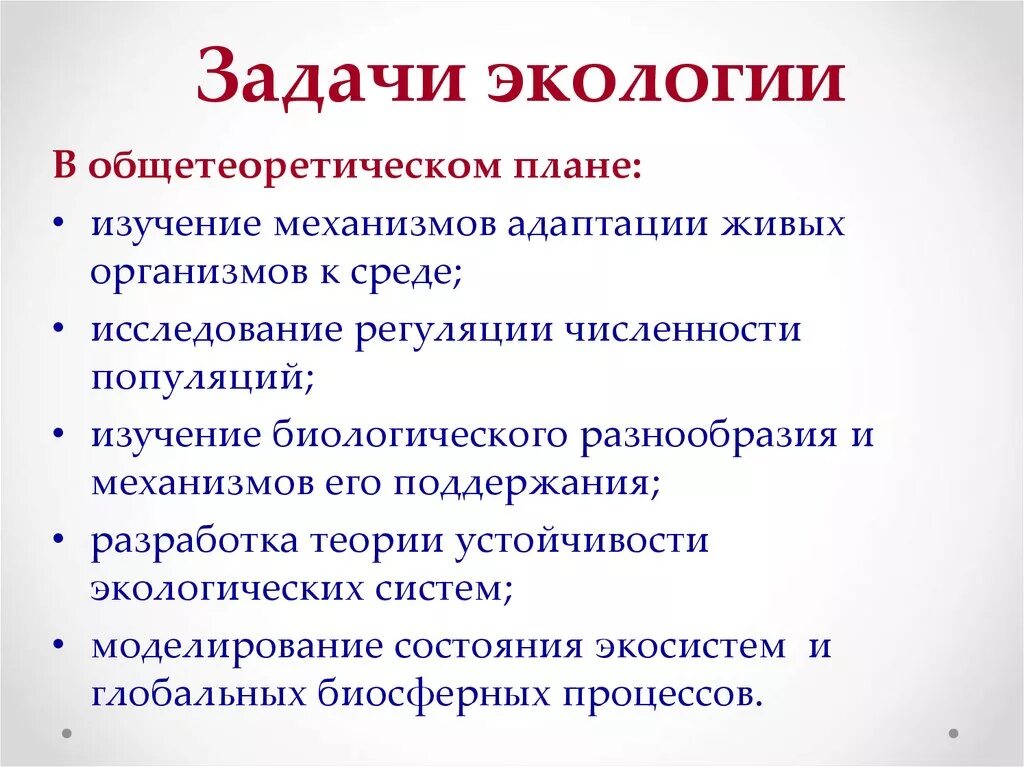 Задачи экологии

В общетеоретическом плане:

• изучение механизмов адаптации живых организмов к среде;
• исследование регуляции численности популяций;
• изучение биологического разнообразия и механизмов его поддержания;
• разработка теории устойчивости экологических систем;
• моделирование состояния экосистем и глобальных биосферных процессов.